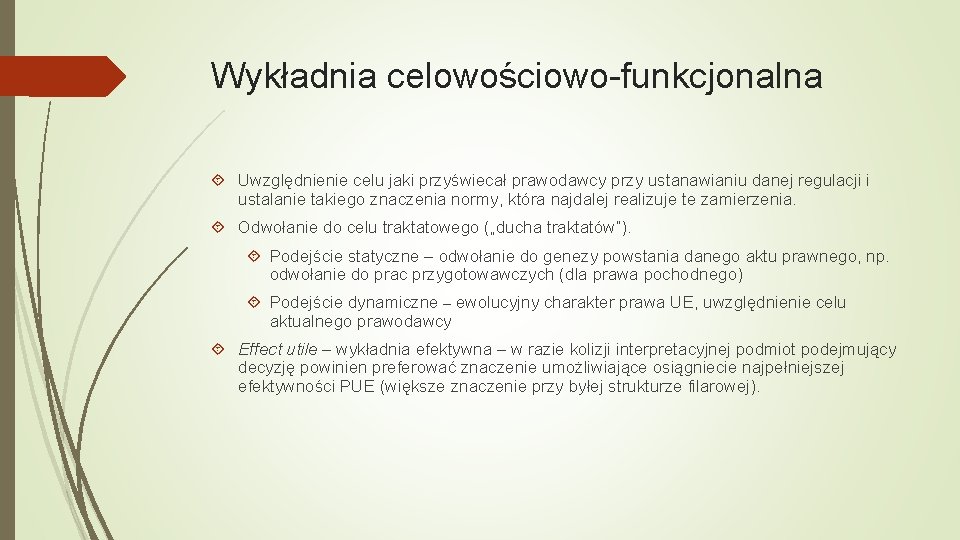 Wykładnia celowościowo-funkcjonalna

Uwzględnienie celu jaki przyświecał prawodawcy przy ustanawianiu danej regulacji i ustalanie takiego znaczenia normy, która najdalej realizuje te zamierzenia.

Odwołanie do celu traktatowego („ducha traktatów").

Podejście statyczne – odwołanie do genezy powstania danego aktu prawnego, np. odwołanie do prac przygotowawczych (dla prawa pochodnego)

Podejście dynamiczne – ewolucyjny charakter prawa UE, uwzględnienie celu aktualnego prawodawcy

Effect utile – wykładnia efektywna – w razie kolizji interpretacyjnej podmiot podejmujący decyzję powinien preferować znaczenie umożliwiające osiągniecie najpełniejszej efektywności PUE (większe znaczenie przy byłej strukturze filarowej).